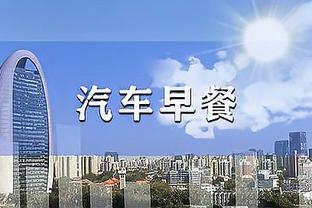 汽车早餐